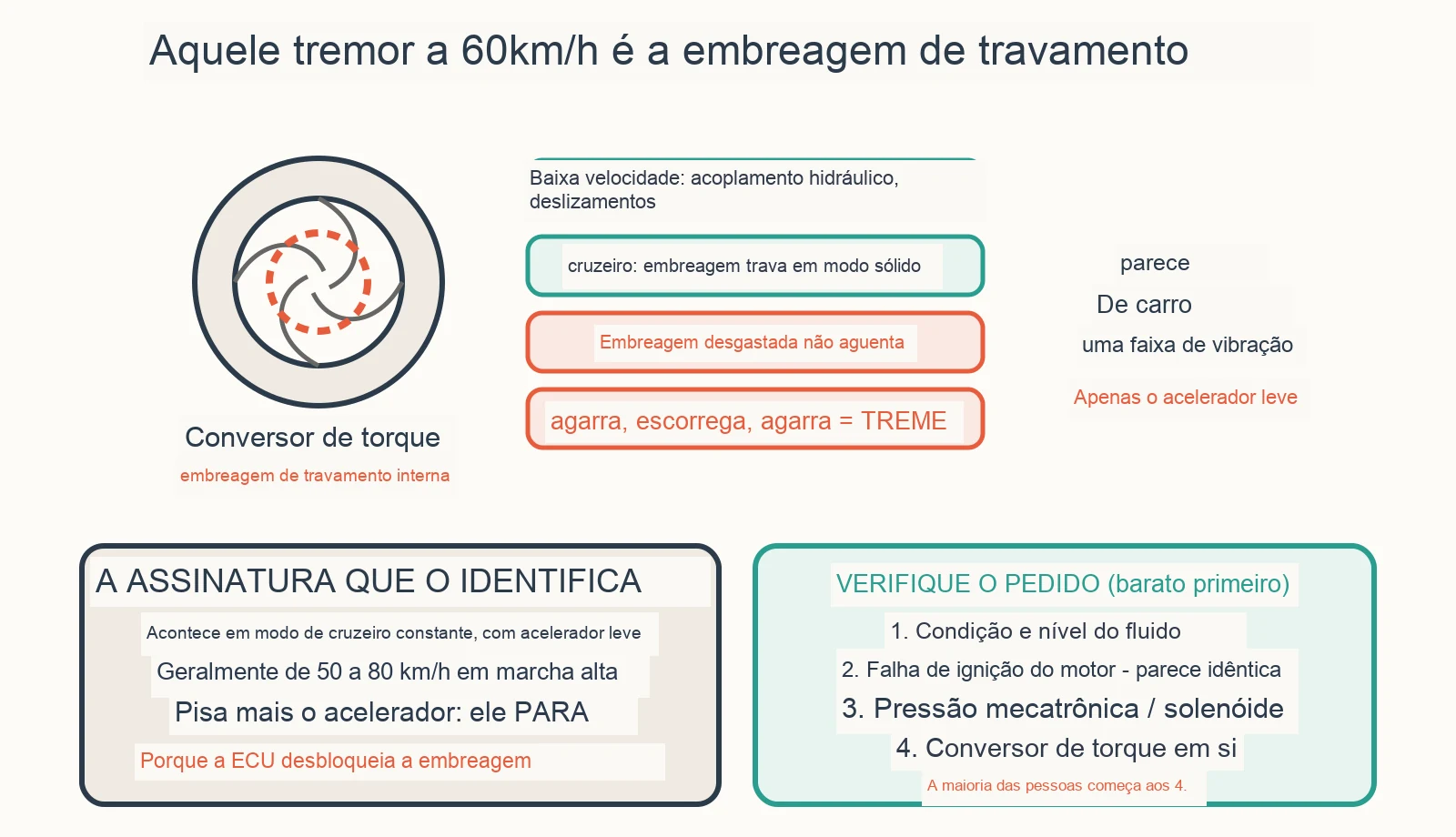 Aquele tremor a 60km/h é a embreagem de travamento

Conversor de torque
embreagem de travamento interna

Baixa velocidade: acoplamento hidráulico, deslizamentos

cruzeiro: embreagem trava em modo sólido

Embreagem desgastada não aguenta

agarra, escorrega, agarra = TREME

parece
De carro
uma faixa de vibração
Apenas o acelerador leve

A ASSINATURA QUE O IDENTIFICA
Acontece em modo de cruzeiro constante, com acelerador leve
Geralmente de 50 a 80 km/h em marcha alta
Pisa mais o acelerador: ele PARA
Porque a ECU desbloqueia a embreagem

VERIFIQUE O PEDIDO (barato primeiro)
1. Condição e nível do fluido
2. Falha de ignição do motor - parece idêntica
3. Pressão mecatrônica / solenóide
4. Conversor de torque em si
A maioria das pessoas começa aos 4.